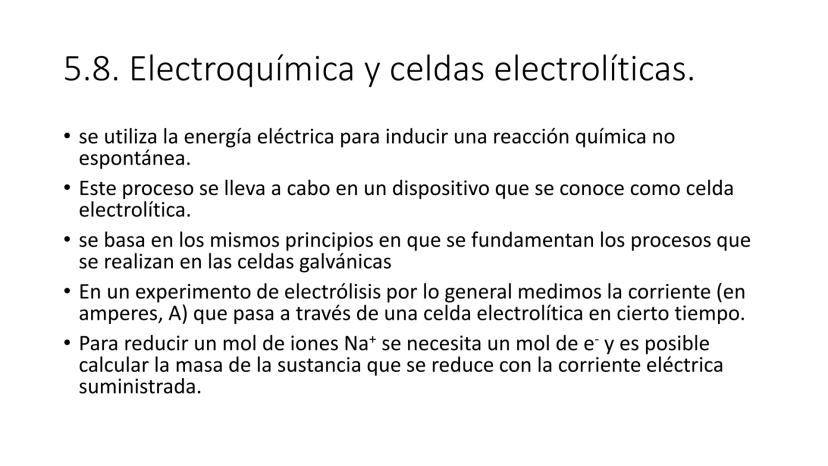 5.8. Electroquímica y celdas electrolíticas.

• se utiliza la energía eléctrica para inducir una reacción química no espontánea.

• Este proceso se lleva a cabo en un dispositivo que se conoce como celda electrolítica.

• se basa en los mismos principios en que se fundamentan los procesos que se realizan en las celdas galvánicas

• En un experimento de electrólisis por lo general medimos la corriente (en amperes, A) que pasa a través de una celda electrolítica en cierto tiempo.

• Para reducir un mol de iones $Na^+$ se necesita un mol de $e^-$ y es posible calcular la masa de la sustancia que se reduce con la corriente eléctrica suministrada.